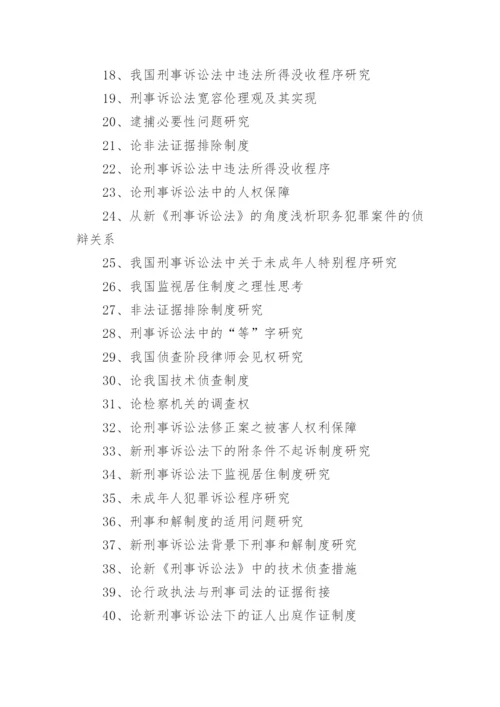 18、我国刑事诉讼法中违法所得没收程序研究

19、刑事诉讼法宽容伦理观及其实现

20、逮捕必要性问题研究

21、论非法证据排除制度

22、论刑事诉讼法中违法所得没收程序

23、论刑事诉讼法中的人权保障

24、从新《刑事诉讼法》的角度浅析职务犯罪案件的侦辩关系

25、我国刑事诉讼法中关于未成年人特别程序研究

26、我国监视居住制度之理性思考

27、非法证据排除制度研究

28、刑事诉讼法中的“等”字研究

29、我国侦查阶段律师会见权研究

30、论我国技术侦查制度

31、论检察机关的调查权

32、论刑事诉讼法修正案之被害人权利保障

33、新刑事诉讼法下的附条件不起诉制度研究

34、新刑事诉讼法下监视居住制度研究

35、未成年人犯罪诉讼程序研究

36、刑事和解制度的适用问题研究

37、新刑事诉讼法背景下刑事和解制度研究

38、论新《刑事诉讼法》中的技术侦查措施

39、论行政执法与刑事司法的证据衔接

40、论新刑事诉讼法下的证人出庭作证制度